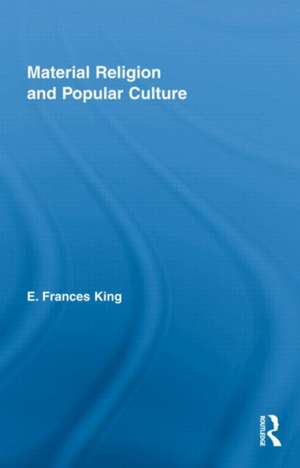 Material Religion
and Popular Culture

E. Frances King

ROUTLEDGE